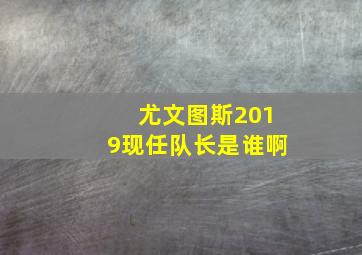 尤文图斯2019现任队长是谁啊